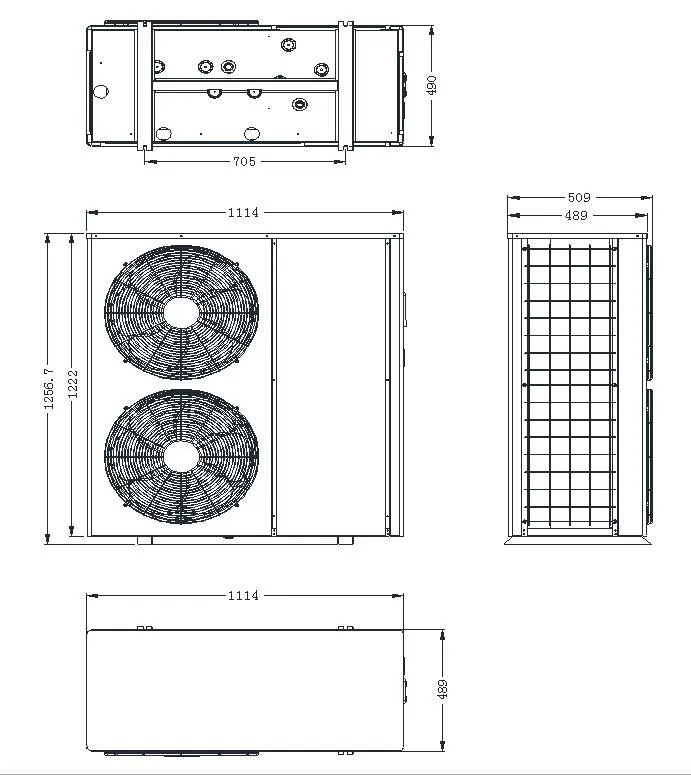 490
705
1114
509
489
1256.7
1222
1114
489